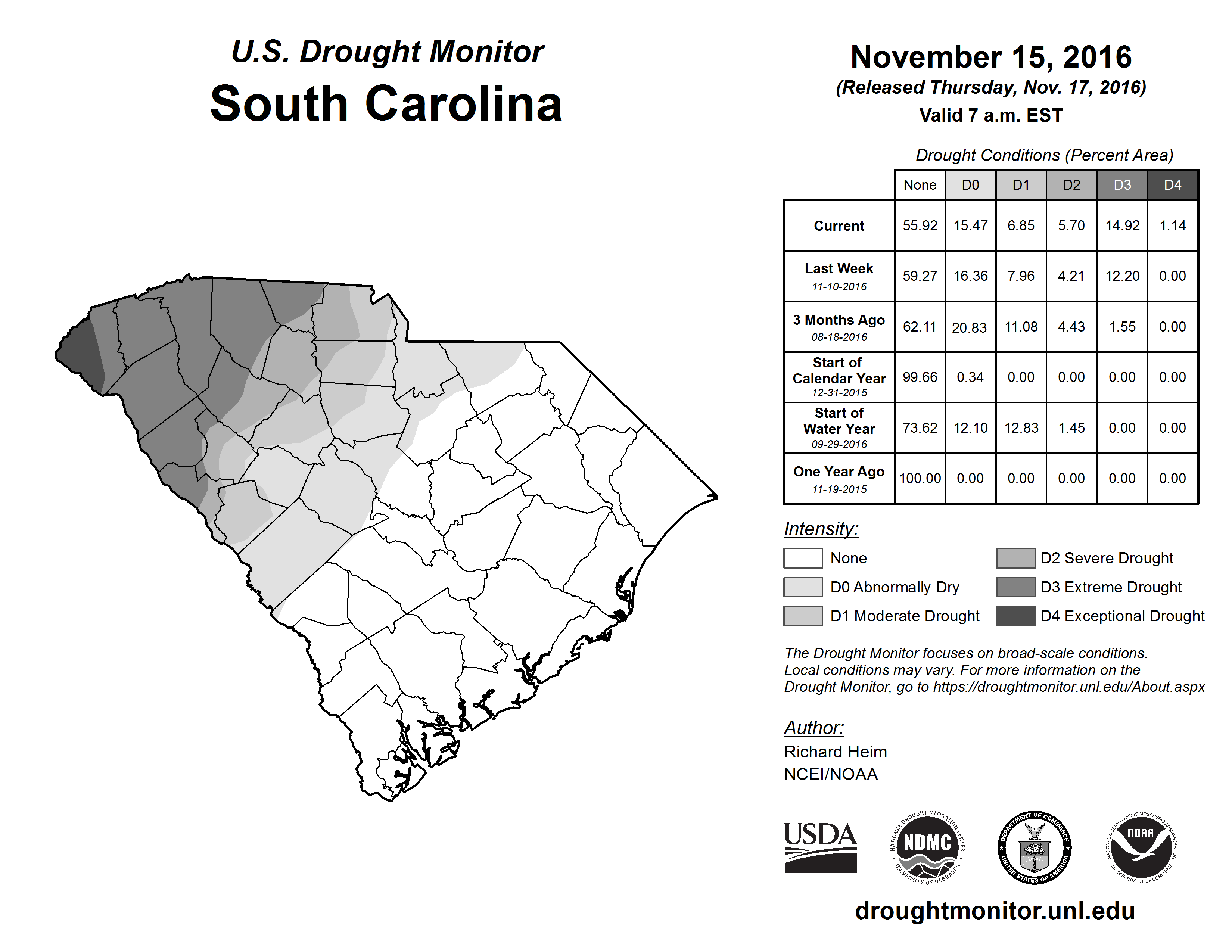 U.S. Drought Monitor
South Carolina

November 15, 2016
(Released Thursday, Nov. 17, 2016)
Valid 7 a.m. EST

Drought Conditions (Percent Area)

| | None | D0 | D1 | D2 | D3 | D4 |
|---|---|---|---|---|---|---|
| Current | 55.92 | 15.47 | 6.85 | 5.70 | 14.92 | 1.14 |
| Last Week 11-10-2016 | 59.27 | 16.36 | 7.96 | 4.21 | 12.20 | 0.00 |
| 3 Months Ago 08-18-2016 | 62.11 | 20.83 | 11.08 | 4.43 | 1.55 | 0.00 |
| Start of Calendar Year 12-31-2015 | 99.66 | 0.34 | 0.00 | 0.00 | 0.00 | 0.00 |
| Start of Water Year 09-29-2016 | 73.62 | 12.10 | 12.83 | 1.45 | 0.00 | 0.00 |
| One Year Ago 11-19-2015 | 100.00 | 0.00 | 0.00 | 0.00 | 0.00 | 0.00 |

Intensity:
None
D0 Abnormally Dry
D1 Moderate Drought
D2 Severe Drought
D3 Extreme Drought
D4 Exceptional Drought

The Drought Monitor focuses on broad-scale conditions. Local conditions may vary. For more information on the Drought Monitor, go to https://droughtmonitor.unl.edu/About.aspx

Author:
Richard Heim
NCEI/NOAA

USDA
NATIONAL DROUGHT MITIGATION CENTER NDMC UNIVERSITY OF NEBRASKA
DEPARTMENT OF COMMERCE UNITED STATES OF AMERICA
NATIONAL OCEANIC AND ATMOSPHERIC ADMINISTRATION NOAA U.S. DEPARTMENT OF COMMERCE

droughtmonitor.unl.edu